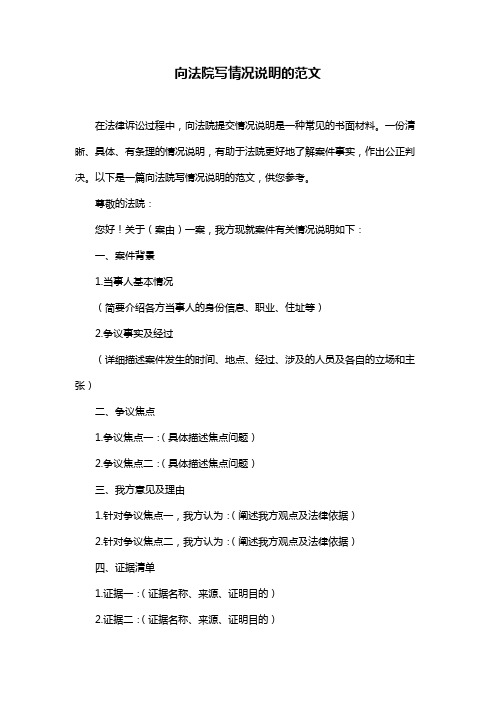 向法院写情况说明的范文

在法律诉讼过程中，向法院提交情况说明是一种常见的书面材料。一份清晰、具体、有条理的情况说明，有助于法院更好地了解案件事实，作出公正判决。以下是一篇向法院写情况说明的范文，供您参考。

尊敬的法院：

您好！关于（案由）一案，我方现就案件有关情况说明如下：

一、案件背景

1.当事人基本情况

（简要介绍各方当事人的身份信息、职业、住址等）

2.争议事实及经过

（详细描述案件发生的时间、地点、经过、涉及的人员及各自的立场和主张）

二、争议焦点

1.争议焦点一：（具体描述焦点问题）

2.争议焦点二：（具体描述焦点问题）

三、我方意见及理由

1.针对争议焦点一，我方认为：（阐述我方观点及法律依据）

2.针对争议焦点二，我方认为：（阐述我方观点及法律依据）

四、证据清单

1.证据一：（证据名称、来源、证明目的）

2.证据二：（证据名称、来源、证明目的）